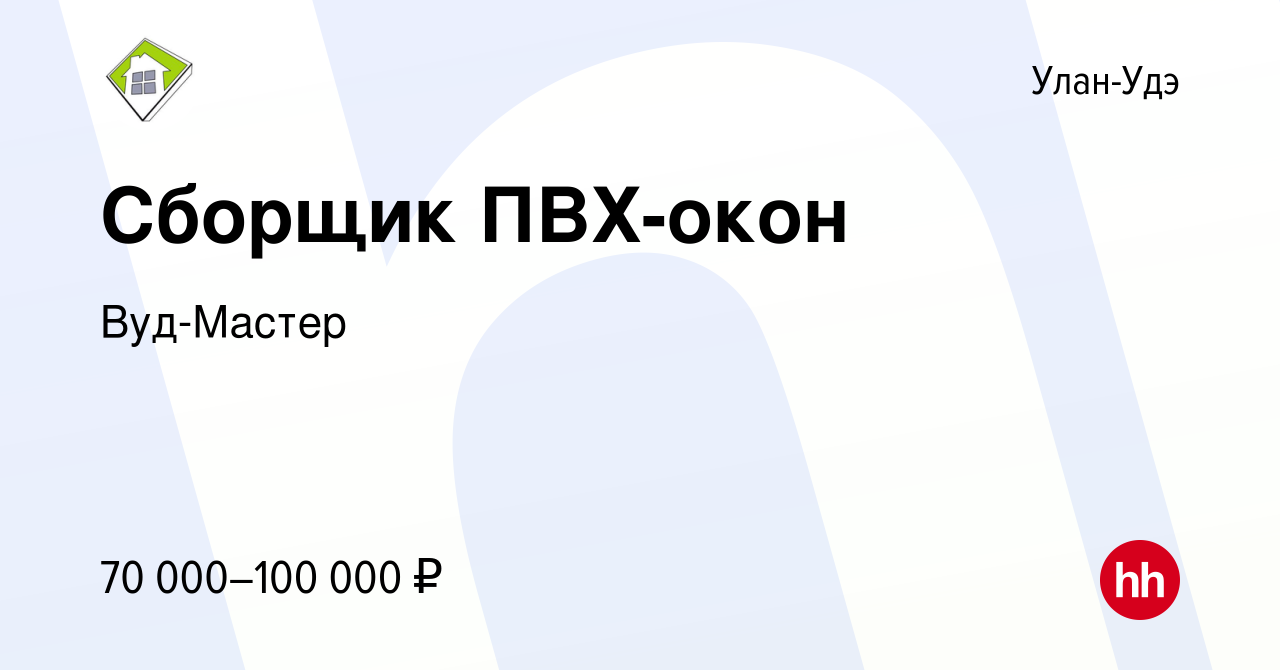 Улан-Удэ

Сборщик ПВХ-окон

Вуд-Мастер

70 000–100 000 ₽

hh